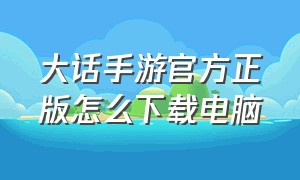 大话手游官方正版怎么下载电脑